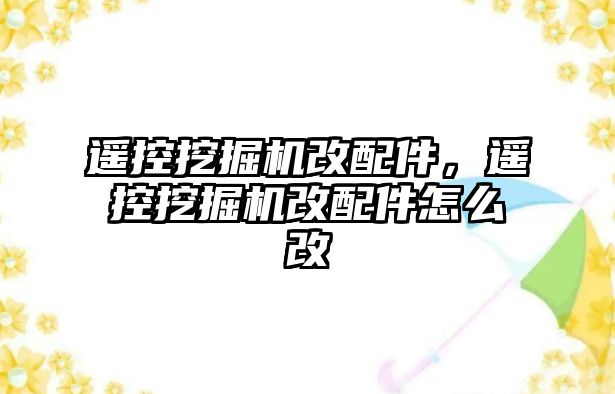 遥控挖掘机改配件，遥控挖掘机改配件怎么改